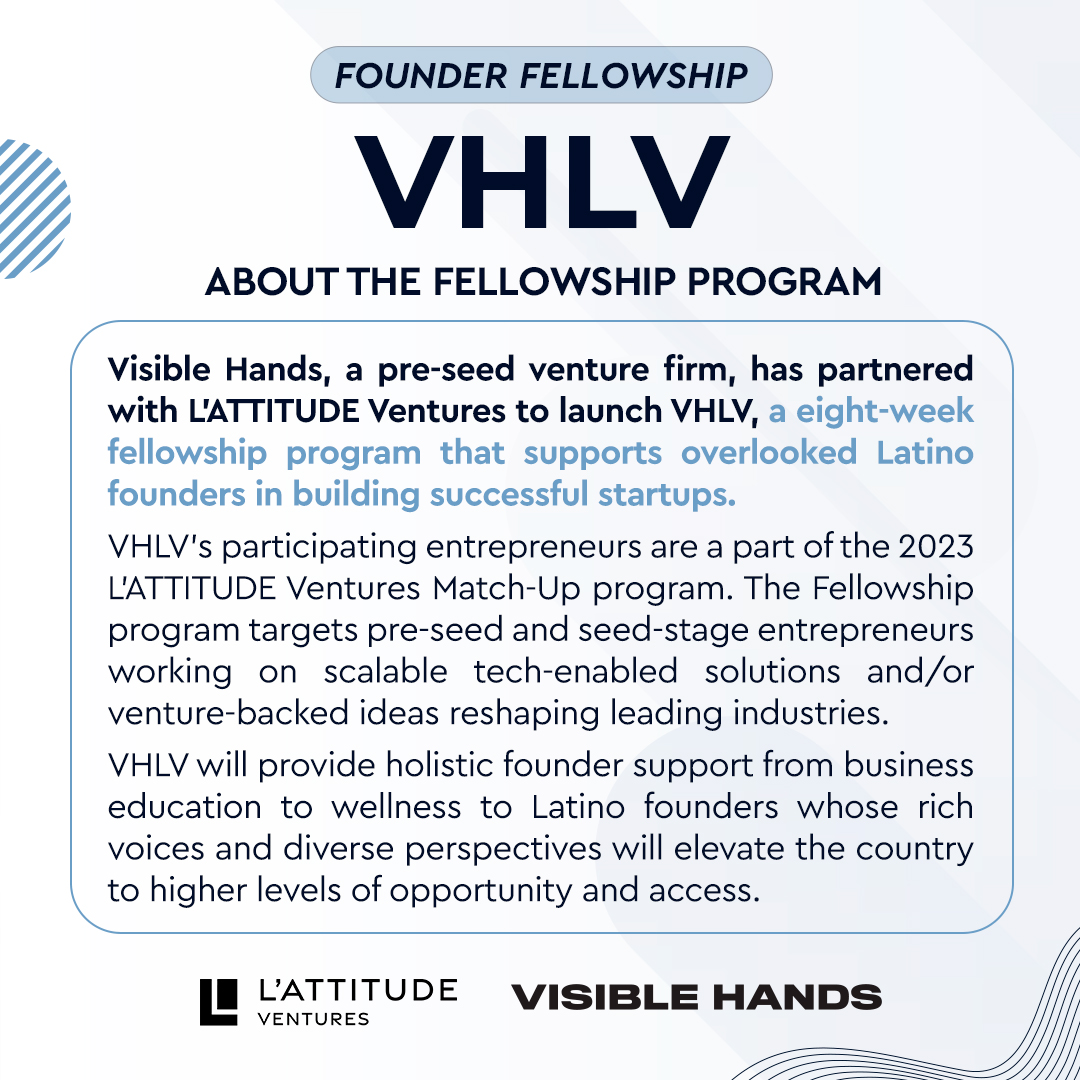 FOUNDER FELLOWSHIP

VHLV

ABOUT THE FELLOWSHIP PROGRAM

Visible Hands, a pre-seed venture firm, has partnered with L'ATTITUDE Ventures to launch VHLV, a eight-week fellowship program that supports overlooked Latino founders in building successful startups.

VHLV's participating entrepreneurs are a part of the 2023 L'ATTITUDE Ventures Match-Up program. The Fellowship program targets pre-seed and seed-stage entrepreneurs working on scalable tech-enabled solutions and/or venture-backed ideas reshaping leading industries.

VHLV will provide holistic founder support from business education to wellness to Latino founders whose rich voices and diverse perspectives will elevate the country to higher levels of opportunity and access.

L'ATTITUDE
VENTURES

VISIBLE HANDS